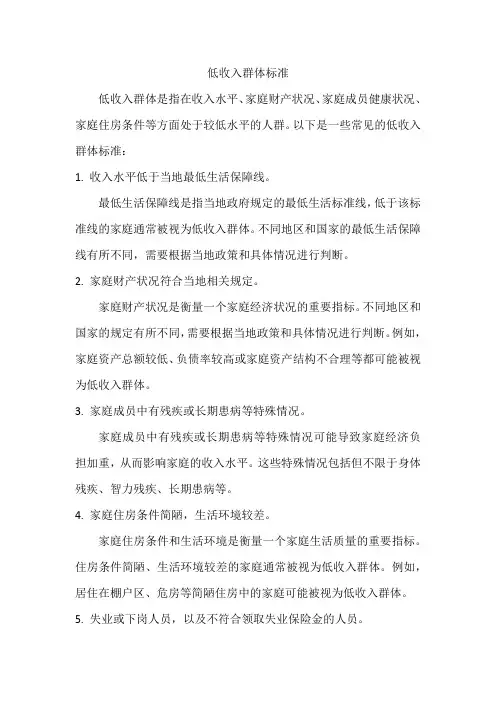 低收入群体标准

低收入群体是指在收入水平、家庭财产状况、家庭成员健康状况、家庭住房条件等方面处于较低水平的人群。以下是一些常见的低收入群体标准：

1. 收入水平低于当地最低生活保障线。

最低生活保障线是指当地政府规定的最低生活标准线，低于该标准线的家庭通常被视为低收入群体。不同地区和国家的最低生活保障线有所不同，需要根据当地政策和具体情况进行判断。

2. 家庭财产状况符合当地相关规定。

家庭财产状况是衡量一个家庭经济状况的重要指标。不同地区和国家的规定有所不同，需要根据当地政策和具体情况进行判断。例如，家庭资产总额较低、负债率较高或家庭资产结构不合理等都可能被视为低收入群体。

3. 家庭成员中有残疾或长期患病等特殊情况。

家庭成员中有残疾或长期患病等特殊情况可能导致家庭经济负担加重，从而影响家庭的收入水平。这些特殊情况包括但不限于身体残疾、智力残疾、长期患病等。

4. 家庭住房条件简陋，生活环境较差。

家庭住房条件和生活环境是衡量一个家庭生活质量的重要指标。住房条件简陋、生活环境较差的家庭通常被视为低收入群体。例如，居住在棚户区、危房等简陋住房中的家庭可能被视为低收入群体。

5. 失业或下岗人员，以及不符合领取失业保险金的人员。